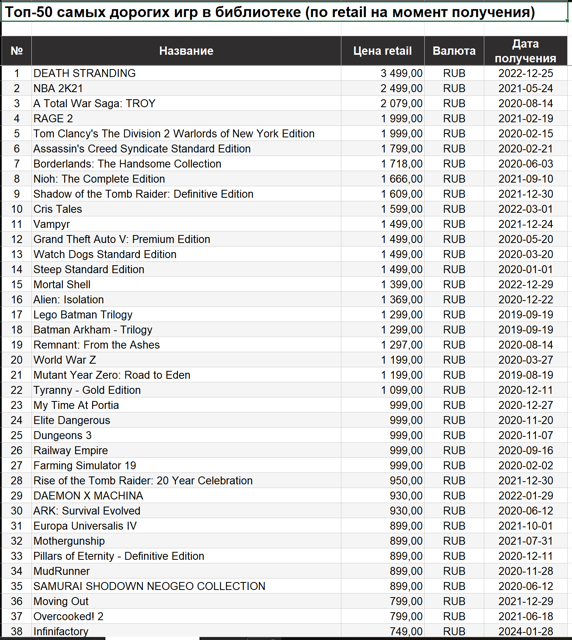 Топ-50 самых дорогих игр в библиотеке (по retail на момент получения)

| № | Название | Цена retail | Валюта | Дата получения |
|---|---|---|---|---|
| 1 | DEATH STRANDING | 3 499,00 | RUB | 2022-12-25 |
| 2 | NBA 2K21 | 2 499,00 | RUB | 2021-05-24 |
| 3 | A Total War Saga: TROY | 2 079,00 | RUB | 2020-08-14 |
| 4 | RAGE 2 | 1 999,00 | RUB | 2021-02-19 |
| 5 | Tom Clancy's The Division 2 Warlords of New York Edition | 1 999,00 | RUB | 2020-02-15 |
| 6 | Assassin's Creed Syndicate Standard Edition | 1 799,00 | RUB | 2020-02-21 |
| 7 | Borderlands: The Handsome Collection | 1 718,00 | RUB | 2020-06-03 |
| 8 | Nioh: The Complete Edition | 1 666,00 | RUB | 2021-09-10 |
| 9 | Shadow of the Tomb Raider: Definitive Edition | 1 609,00 | RUB | 2021-12-30 |
| 10 | Cris Tales | 1 599,00 | RUB | 2022-03-01 |
| 11 | Vampyr | 1 499,00 | RUB | 2021-12-24 |
| 12 | Grand Theft Auto V: Premium Edition | 1 499,00 | RUB | 2020-05-20 |
| 13 | Watch Dogs Standard Edition | 1 499,00 | RUB | 2020-03-20 |
| 14 | Steep Standard Edition | 1 499,00 | RUB | 2020-01-01 |
| 15 | Mortal Shell | 1 399,00 | RUB | 2022-12-29 |
| 16 | Alien: Isolation | 1 369,00 | RUB | 2020-12-22 |
| 17 | Lego Batman Trilogy | 1 299,00 | RUB | 2019-09-19 |
| 18 | Batman Arkham - Trilogy | 1 299,00 | RUB | 2019-09-19 |
| 19 | Remnant: From the Ashes | 1 297,00 | RUB | 2020-08-14 |
| 20 | World War Z | 1 199,00 | RUB | 2020-03-27 |
| 21 | Mutant Year Zero: Road to Eden | 1 199,00 | RUB | 2019-08-19 |
| 22 | Tyranny - Gold Edition | 1 099,00 | RUB | 2020-12-11 |
| 23 | My Time At Portia | 999,00 | RUB | 2020-12-27 |
| 24 | Elite Dangerous | 999,00 | RUB | 2020-11-20 |
| 25 | Dungeons 3 | 999,00 | RUB | 2020-11-07 |
| 26 | Railway Empire | 999,00 | RUB | 2020-09-16 |
| 27 | Farming Simulator 19 | 999,00 | RUB | 2020-02-02 |
| 28 | Rise of the Tomb Raider: 20 Year Celebration | 950,00 | RUB | 2021-12-30 |
| 29 | DAEMON X MACHINA | 930,00 | RUB | 2022-01-29 |
| 30 | ARK: Survival Evolved | 930,00 | RUB | 2020-06-12 |
| 31 | Europa Universalis IV | 899,00 | RUB | 2021-10-01 |
| 32 | Mothergunship | 899,00 | RUB | 2021-07-31 |
| 33 | Pillars of Eternity - Definitive Edition | 899,00 | RUB | 2020-12-11 |
| 34 | MudRunner | 899,00 | RUB | 2020-11-28 |
| 35 | SAMURAI SHODOWN NEOGEO COLLECTION | 899,00 | RUB | 2020-06-12 |
| 36 | Moving Out | 799,00 | RUB | 2021-12-29 |
| 37 | Overcooked! 2 | 799,00 | RUB | 2021-06-18 |
| 38 | Infinifactory | 749,00 | RUB | 2024-01-28 |